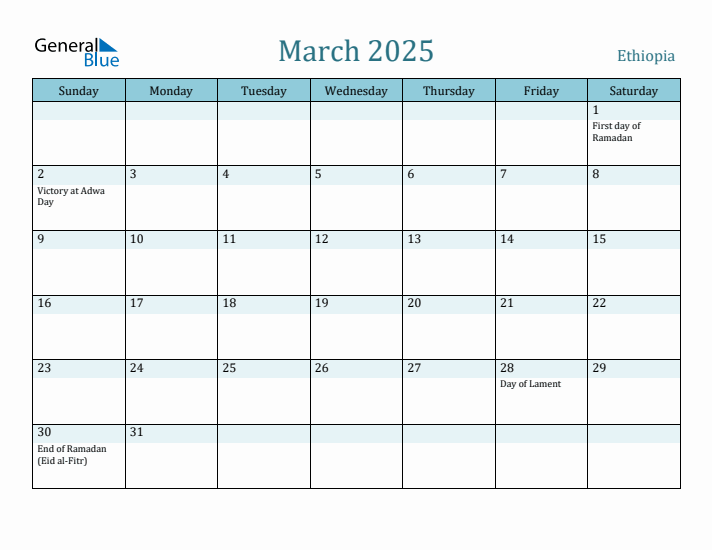 General Blue

March 2025

Ethiopia

| Sunday | Monday | Tuesday | Wednesday | Thursday | Friday | Saturday |
|---|---|---|---|---|---|---|
| | | | | | | 1 First day of Ramadan |
| 2 Victory at Adwa Day | 3 | 4 | 5 | 6 | 7 | 8 |
| 9 | 10 | 11 | 12 | 13 | 14 | 15 |
| 16 | 17 | 18 | 19 | 20 | 21 | 22 |
| 23 | 24 | 25 | 26 | 27 | 28 Day of Lament | 29 |
| 30 End of Ramadan (Eid al-Fitr) | 31 | | | | | |